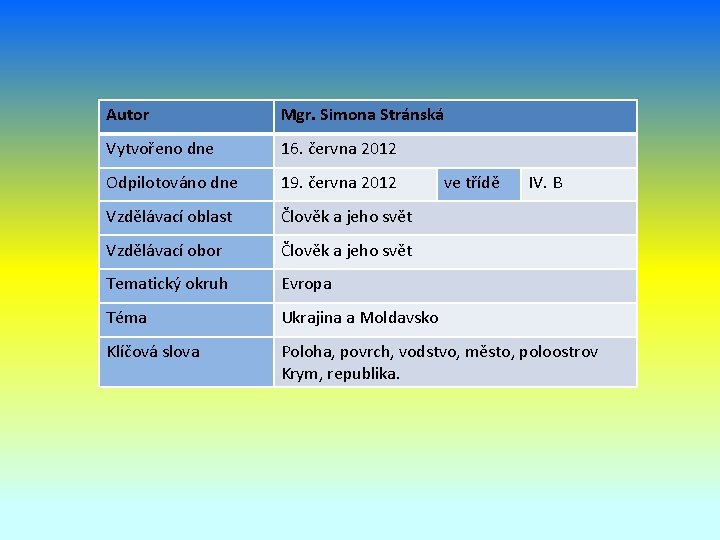 | Autor | Mgr. Simona Stránská | | |
|---|---|---|---|
| Vytvořeno dne | 16. června 2012 | | |
| Odpilotováno dne | 19. června 2012 | ve třídě | IV. B |
| Vzdělávací oblast | Člověk a jeho svět | | |
| Vzdělávací obor | Člověk a jeho svět | | |
| Tematický okruh | Evropa | | |
| Téma | Ukrajina a Moldavsko | | |
| Klíčová slova | Poloha, povrch, vodstvo, město, poloostrov Krym, republika. | | |